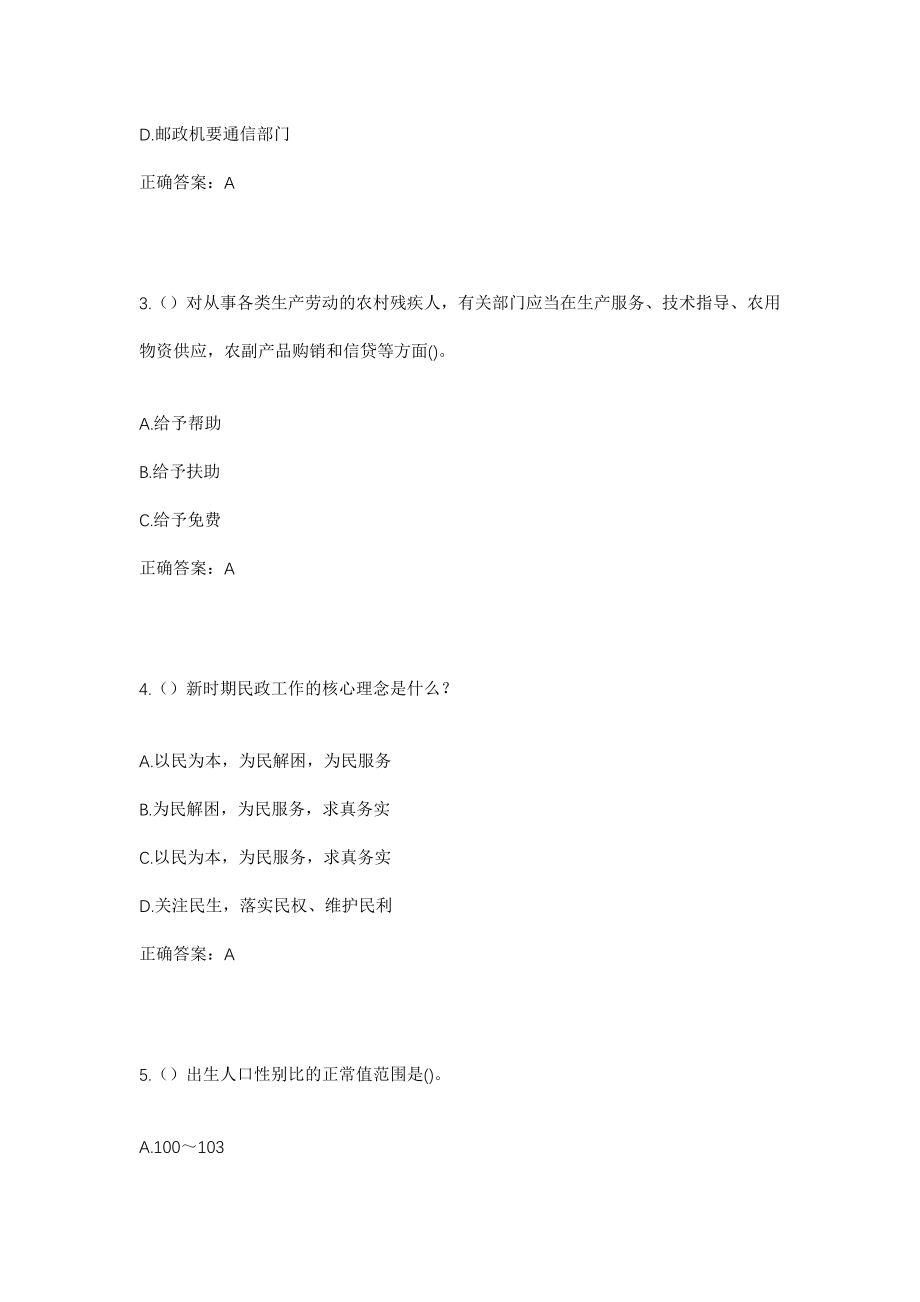 D.邮政机要通信部门

正确答案：A

3.（）对从事各类生产劳动的农村残疾人，有关部门应当在生产服务、技术指导、农用物资供应，农副产品购销和信贷等方面()。

A.给予帮助

B.给予扶助

C.给予免费

正确答案：A

4.（）新时期民政工作的核心理念是什么？

A.以民为本，为民解困，为民服务

B.为民解困，为民服务，求真务实

C.以民为本，为民服务，求真务实

D.关注民生，落实民权、维护民利

正确答案：A

5.（）出生人口性别比的正常值范围是()。

A.100～103